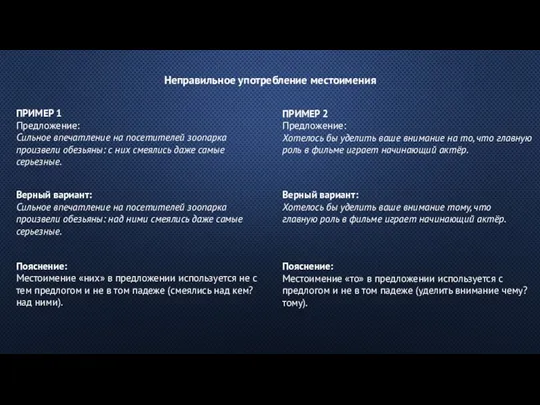 Неправильное употребление местоимения

ПРИМЕР 1
Предложение:
Сильное впечатление на посетителей зоопарка произвели обезьяны: с них смеялись даже самые серьезные.

Верный вариант:
Сильное впечатление на посетителей зоопарка произвели обезьяны: над ними смеялись даже самые серьезные.

Пояснение:
Местоимение «них» в предложении используется не с тем предлогом и не в том падеже (смеялись над кем? над ними).

ПРИМЕР 2
Предложение:
Хотелось бы уделить ваше внимание на то, что главную роль в фильме играет начинающий актёр.

Верный вариант:
Хотелось бы уделить ваше внимание тому, что главную роль в фильме играет начинающий актёр.

Пояснение:
Местоимение «то» в предложении используется с предлогом и не в том падеже (уделить внимание чему? тому).